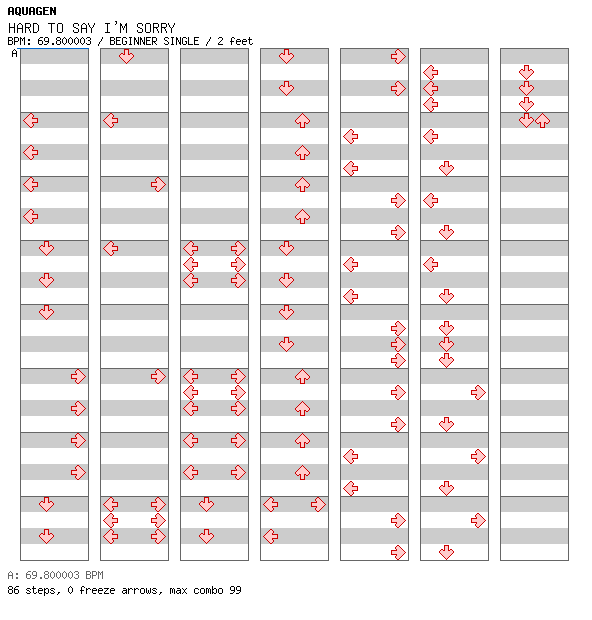 AQUAGEN
HARD TO SAY I'M SORRY
BPM: 69.800003 / BEGINNER SINGLE / 2 feet
A

A: 69.800003 BPM
86 steps, 0 freeze arrows, max combo 99